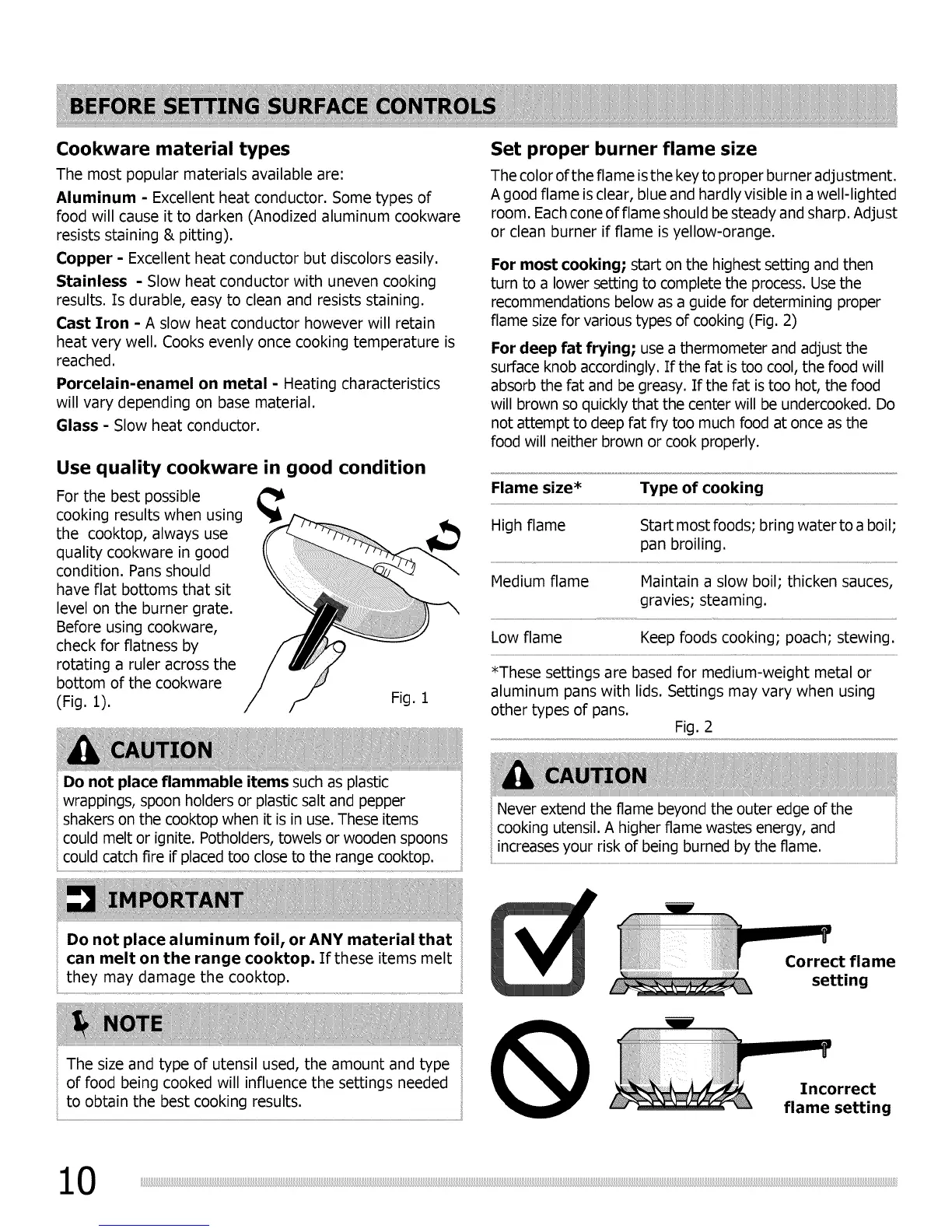 BEFORE SETTING SURFACE CONTROLS

Cookware material types

The most popular materials available are:

Aluminum - Excellent heat conductor. Some types of food will cause it to darken (Anodized aluminum cookware resists staining & pitting).

Copper - Excellent heat conductor but discolors easily.

Stainless - Slow heat conductor with uneven cooking results. Is durable, easy to clean and resists staining.

Cast Iron - A slow heat conductor however will retain heat very well. Cooks evenly once cooking temperature is reached.

Porcelain-enamel on metal - Heating characteristics will vary depending on base material.

Glass - Slow heat conductor.

Use quality cookware in good condition

For the best possible cooking results when using the cooktop, always use quality cookware in good condition. Pans should have flat bottoms that sit level on the burner grate. Before using cookware, check for flatness by rotating a ruler across the bottom of the cookware (Fig. 1).

Fig. 1

CAUTION

Do not place flammable items such as plastic wrappings, spoon holders or plastic salt and pepper shakers on the cooktop when it is in use. These items could melt or ignite. Potholders, towels or wooden spoons could catch fire if placed too close to the range cooktop.

IMPORTANT

Do not place aluminum foil, or ANY material that can melt on the range cooktop. If these items melt they may damage the cooktop.

NOTE

The size and type of utensil used, the amount and type of food being cooked will influence the settings needed to obtain the best cooking results.

Set proper burner flame size

The color of the flame is the key to proper burner adjustment. A good flame is clear, blue and hardly visible in a well-lighted room. Each cone of flame should be steady and sharp. Adjust or clean burner if flame is yellow-orange.

For most cooking; start on the highest setting and then turn to a lower setting to complete the process. Use the recommendations below as a guide for determining proper flame size for various types of cooking (Fig. 2)

For deep fat frying; use a thermometer and adjust the surface knob accordingly. If the fat is too cool, the food will absorb the fat and be greasy. If the fat is too hot, the food will brown so quickly that the center will be undercooked. Do not attempt to deep fat fry too much food at once as the food will neither brown or cook properly.

| Flame size* | Type of cooking |
|---|---|
| High flame | Start most foods; bring water to a boil; pan broiling. |
| Medium flame | Maintain a slow boil; thicken sauces, gravies; steaming. |
| Low flame | Keep foods cooking; poach; stewing. |

*These settings are based for medium-weight metal or aluminum pans with lids. Settings may vary when using other types of pans.

Fig. 2

CAUTION

Never extend the flame beyond the outer edge of the cooking utensil. A higher flame wastes energy, and increases your risk of being burned by the flame.

Correct flame setting

Incorrect flame setting

10